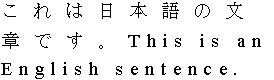 これは日本語の文章です。This is an English sentence.